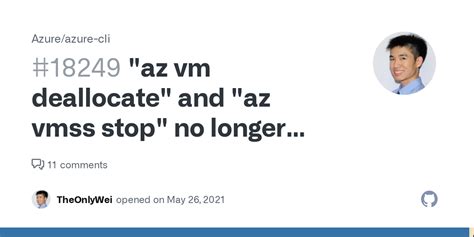 Azure/azure-cli

#18249 "az vm deallocate" and "az vmss stop" no longer...

11 comments

TheOnlyWei opened on May 26, 2021